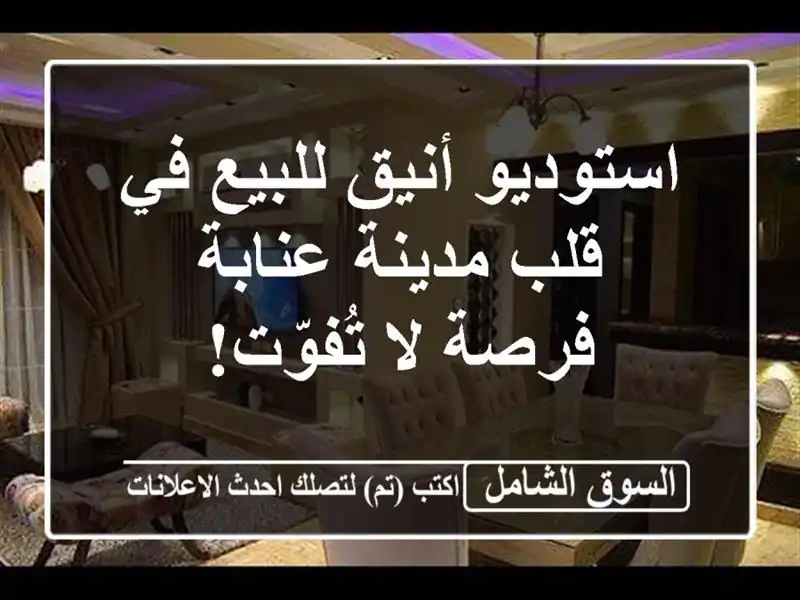 استوديو أنيق للبيع في قلب مدينة عنابة فرصة لا تُفوّت!

السوق الشامل
اكتب (تم) لتصلك احدث الاعلانات